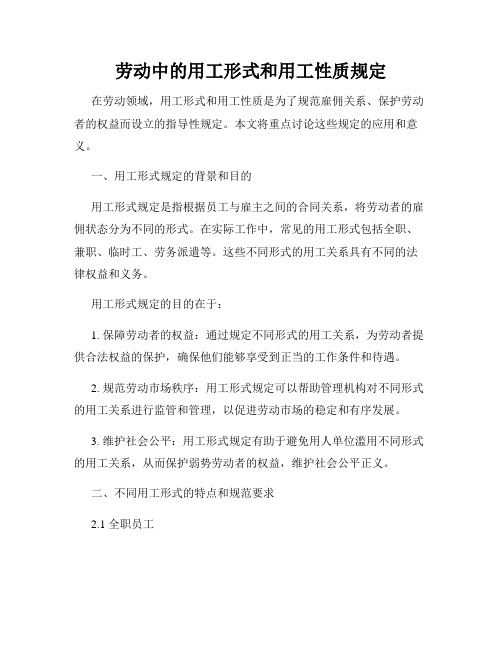 劳动中的用工形式和用工性质规定

在劳动领域，用工形式和用工性质是为了规范雇佣关系、保护劳动者的权益而设立的指导性规定。本文将重点讨论这些规定的应用和意义。

一、用工形式规定的背景和目的

用工形式规定是指根据员工与雇主之间的合同关系，将劳动者的雇佣状态分为不同的形式。在实际工作中，常见的用工形式包括全职、兼职、临时工、劳务派遣等。这些不同形式的用工关系具有不同的法律权益和义务。

用工形式规定的目的在于：

1. 保障劳动者的权益：通过规定不同形式的用工关系，为劳动者提供合法权益的保护，确保他们能够享受到正当的工作条件和待遇。

2. 规范劳动市场秩序：用工形式规定可以帮助管理机构对不同形式的用工关系进行监管和管理，以促进劳动市场的稳定和有序发展。

3. 维护社会公平：用工形式规定有助于避免用人单位滥用不同形式的用工关系，从而保护弱势劳动者的权益，维护社会公平正义。

二、不同用工形式的特点和规范要求

2.1 全职员工